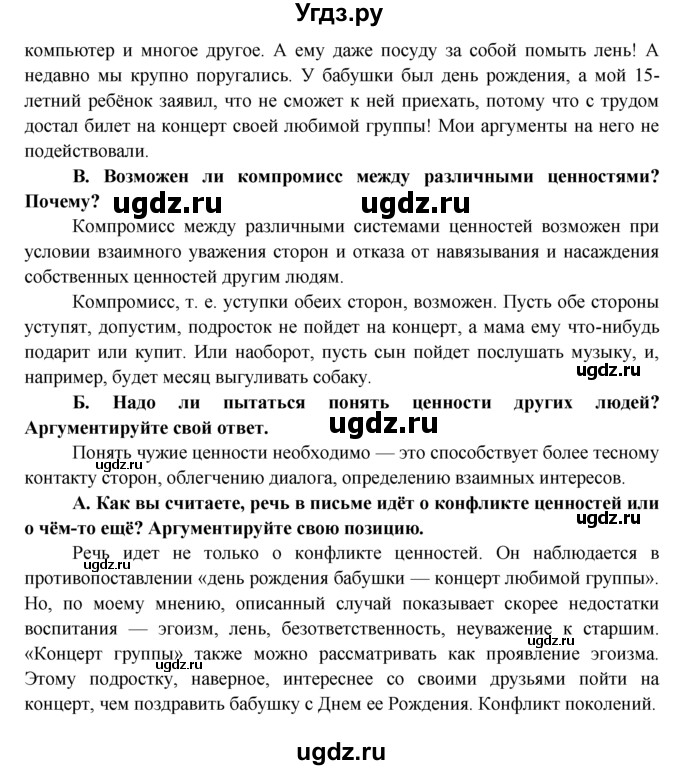 Угдз.ру

компьютер и многое другое. А ему даже посуду за собой помыть лень! А недавно мы крупно поругались. У бабушки был день рождения, а мой 15-летний ребёнок заявил, что не сможет к ней приехать, потому что с трудом достал билет на концерт своей любимой группы! Мои аргументы на него не подействовали.

В. Возможен ли компромисс между различными ценностями? Почему? ugdz.ru ugdz.ru

Компромисс между различными системами ценностей возможен при условии взаимного уважения сторон и отказа от навязывания и насаждения собственных ценностей другим людям.

Компромисс, т. е. уступки обеих сторон, возможен. Пусть обе стороны уступят, допустим, подросток не пойдет на концерт, а мама ему что-нибудь подарит или купит. Или наоборот, пусть сын пойдет послушать музыку, и, например, будет месяц выгуливать собаку. ugdz.ru

Б. Надо ли пытаться понять ценности других людей? Аргументируйте свой ответ. ugdz.ru

Понять чужие ценности необходимо — это способствует более тесному контакту сторон, облегчению диалога, определению взаимных интересов. ugdz.ru

А. Как вы считаете, речь в письме идёт о конфликте ценностей или о чём-то ещё? Аргументируйте свою позицию. ugdz.ru

Речь идет не только о конфликте ценностей. Он наблюдается в противопоставлении «день рождения бабушки — концерт любимой группы». Но, по моему мнению, описанный случай показывает скорее недостатки воспитания — эгоизм, лень, безответственность, неуважение к старшим. «Концерт группы» также можно рассматривать как проявление эгоизма. Этому подростку, наверное, интереснее со своими друзьями пойти на концерт, чем поздравить бабушку с Днем ее Рождения. Конфликт поколений.

ugdz.ru ugdz.ru ugdz.ru

ugdz.ru